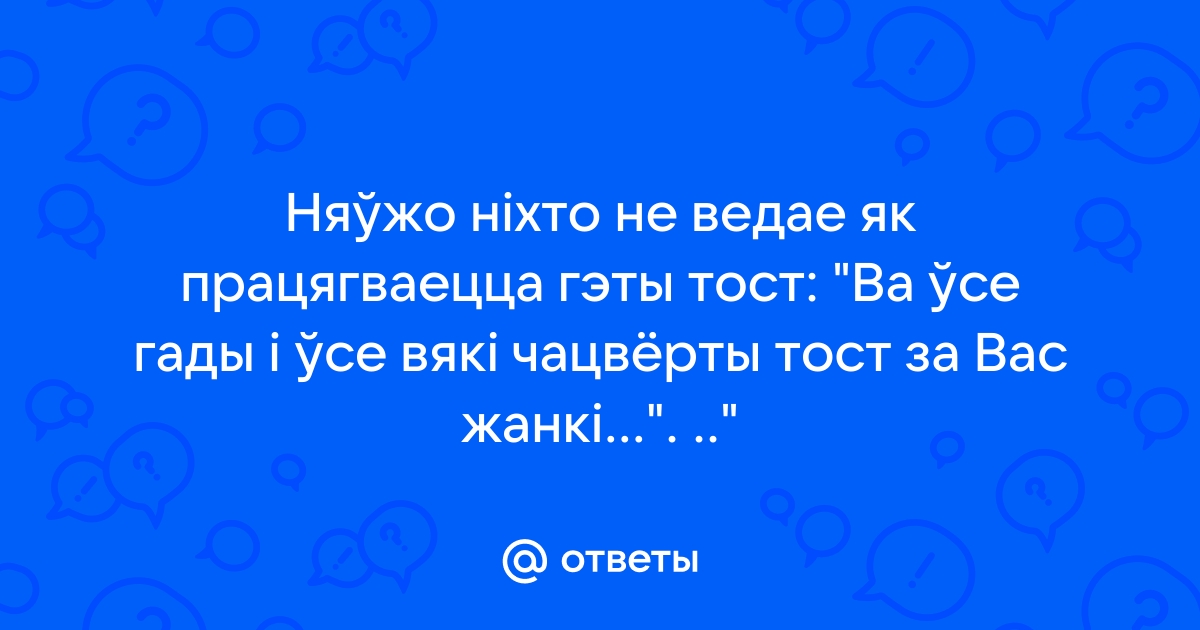 Няўжо ніхто не ведае як працягваецца гэты тост: "Ва ўсе гады і ўсе вякі чацвёрты тост за Вас жанкі...". .."

@ ответы